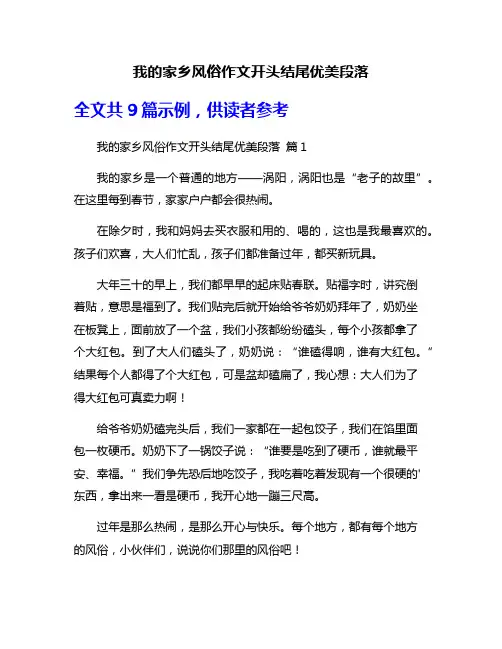 我的家乡风俗作文开头结尾优美段落

全文共 9 篇示例，供读者参考

我的家乡风俗作文开头结尾优美段落 篇 1

我的家乡是一个普通的地方——涡阳，涡阳也是“老子的故里”。在这里每到春节，家家户户都会很热闹。

在除夕时，我和妈妈去买衣服和用的、喝的，这也是我最喜欢的。孩子们欢喜，大人们忙乱，孩子们都准备过年，都买新玩具。

大年三十的早上，我们都早早的起床贴春联。贴福字时，讲究倒着贴，意思是福到了。我们贴完后就开始给爷爷奶奶拜年了，奶奶坐在板凳上，面前放了一个盆，我们小孩都纷纷磕头，每个小孩都拿了个大红包。到了大人们磕头了，奶奶说：“谁磕得响，谁有大红包。”结果每个人都得了个大红包，可是盆却磕扁了，我心想：大人们为了得大红包可真卖力啊！

给爷爷奶奶磕完头后，我们一家都在一起包饺子，我们在馅里面包一枚硬币。奶奶下了一锅饺子说：“谁要是吃到了硬币，谁就最平安、幸福。”我们争先恐后地吃饺子，我吃着吃着发现有一个很硬的'东西，拿出来一看是硬币，我开心地一蹦三尺高。

过年是那么热闹，是那么开心与快乐。每个地方，都有每个地方的风俗，小伙伴们，说说你们那里的风俗吧！